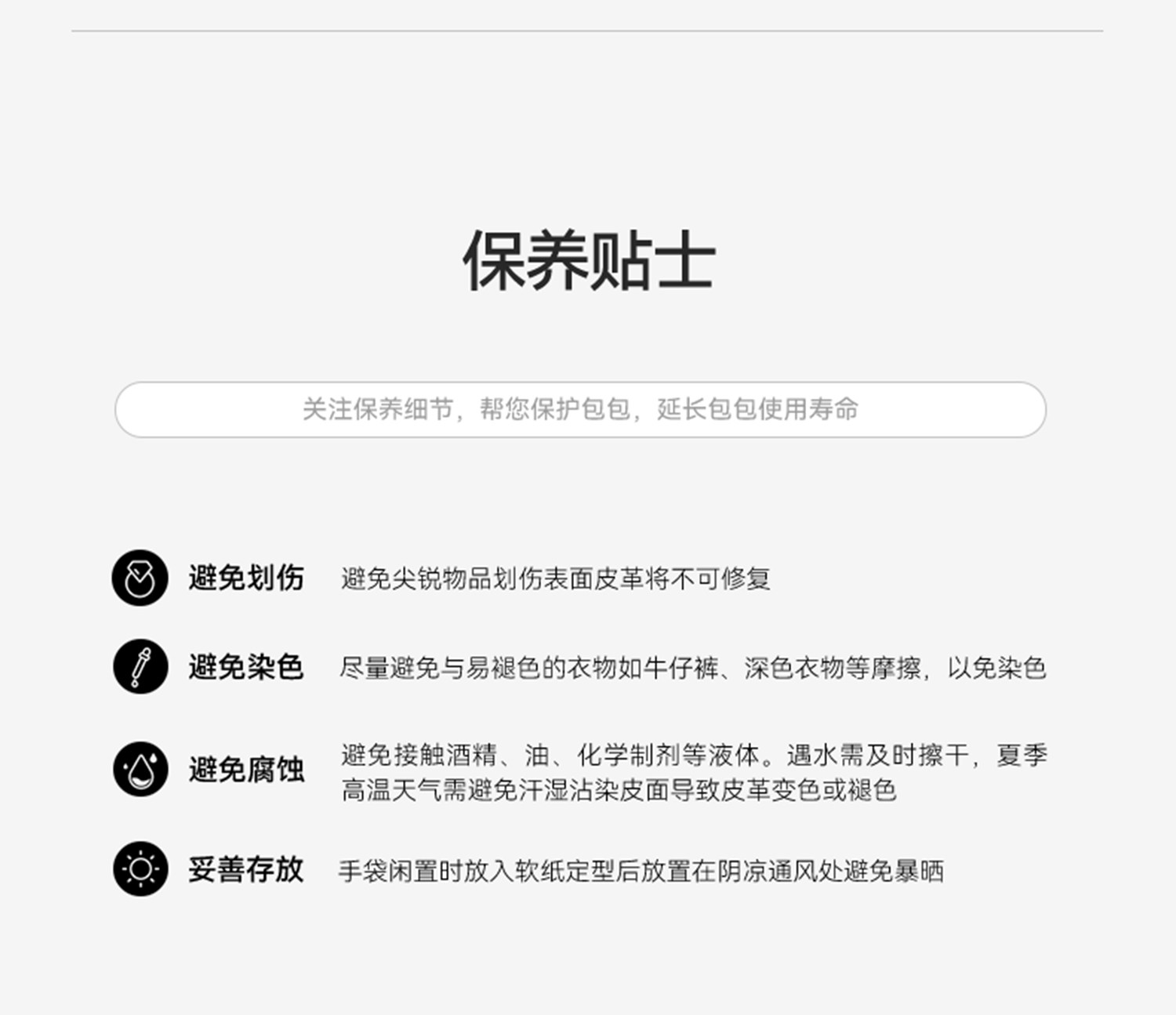 保养贴士

关注保养细节，帮您保护包包，延长包包使用寿命

避免划伤 避免尖锐物品划伤表面皮革将不可修复

避免染色 尽量避免与易褪色的衣物如牛仔裤、深色衣物等摩擦，以免染色

避免腐蚀 避免接触酒精、油、化学制剂等液体。遇水需及时擦干，夏季高温天气需避免汗湿沾染皮面导致皮革变色或褪色

妥善存放 手袋闲置时放入软纸定型后放置在阴凉通风处避免暴晒